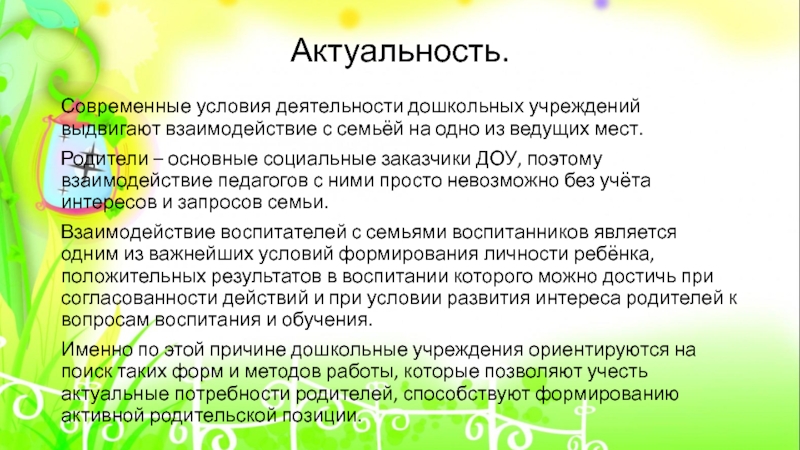 Актуальность.

Современные условия деятельности дошкольных учреждений выдвигают взаимодействие с семьёй на одно из ведущих мест.

Родители – основные социальные заказчики ДОУ, поэтому взаимодействие педагогов с ними просто невозможно без учёта интересов и запросов семьи.

Взаимодействие воспитателей с семьями воспитанников является одним из важнейших условий формирования личности ребёнка, положительных результатов в воспитании которого можно достичь при согласованности действий и при условии развития интереса родителей к вопросам воспитания и обучения.

Именно по этой причине дошкольные учреждения ориентируются на поиск таких форм и методов работы, которые позволяют учесть актуальные потребности родителей, способствуют формированию активной родительской позиции.